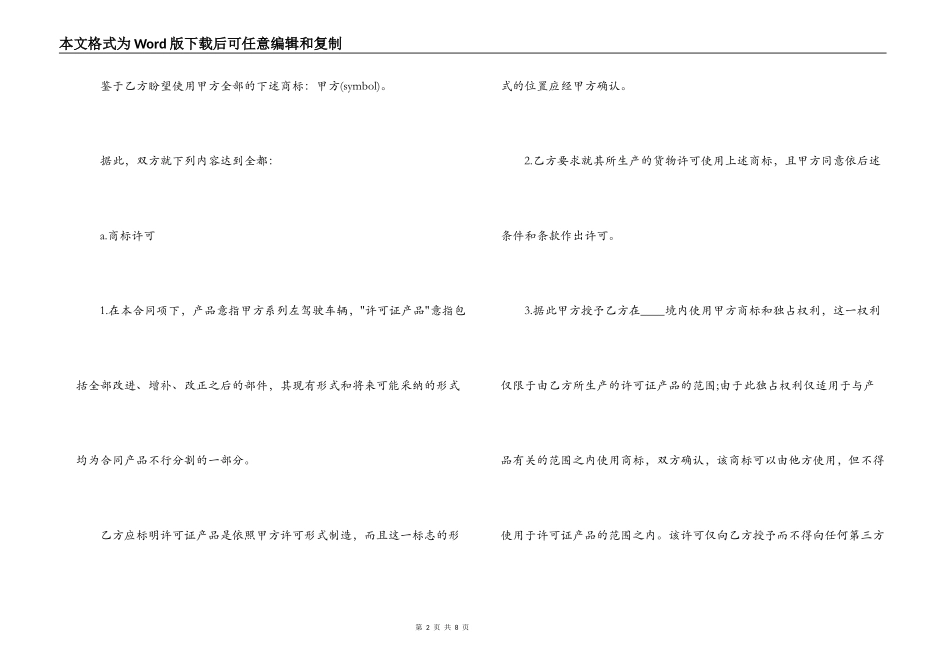 本文格式为Word版下载后可任意编辑和复制

鉴于乙方盼望使用甲方全部的下述商标：甲方(symbol)。

据此，双方就下列内容达到全都：

a.商标许可

1.在本合同项下，产品意指甲方系列左驾驶车辆，"许可证产品"意指包括全部改进、增补、改正之后的部件，其现有形式和将来可能采纳的形式均为合同产品不行分割的一部分。

乙方应标明许可证产品是依照甲方许可形式制造，而且这一标志的形式的位置应经甲方确认。

2.乙方要求就其所生产的货物许可使用上述商标，且甲方同意依后述条件和条款作出许可。

3.据此甲方授予乙方在____境内使用甲方商标和独占权利，这一权利仅限于由乙方所生产的许可证产品的范围;由于此独占权利仅适用于与产品有关的范围之内使用商标，双方确认，该商标可以由他方使用，但不得使用于许可证产品的范围之内。该许可仅向乙方授予而不得向任何第三方

第 2 页 共 8 页